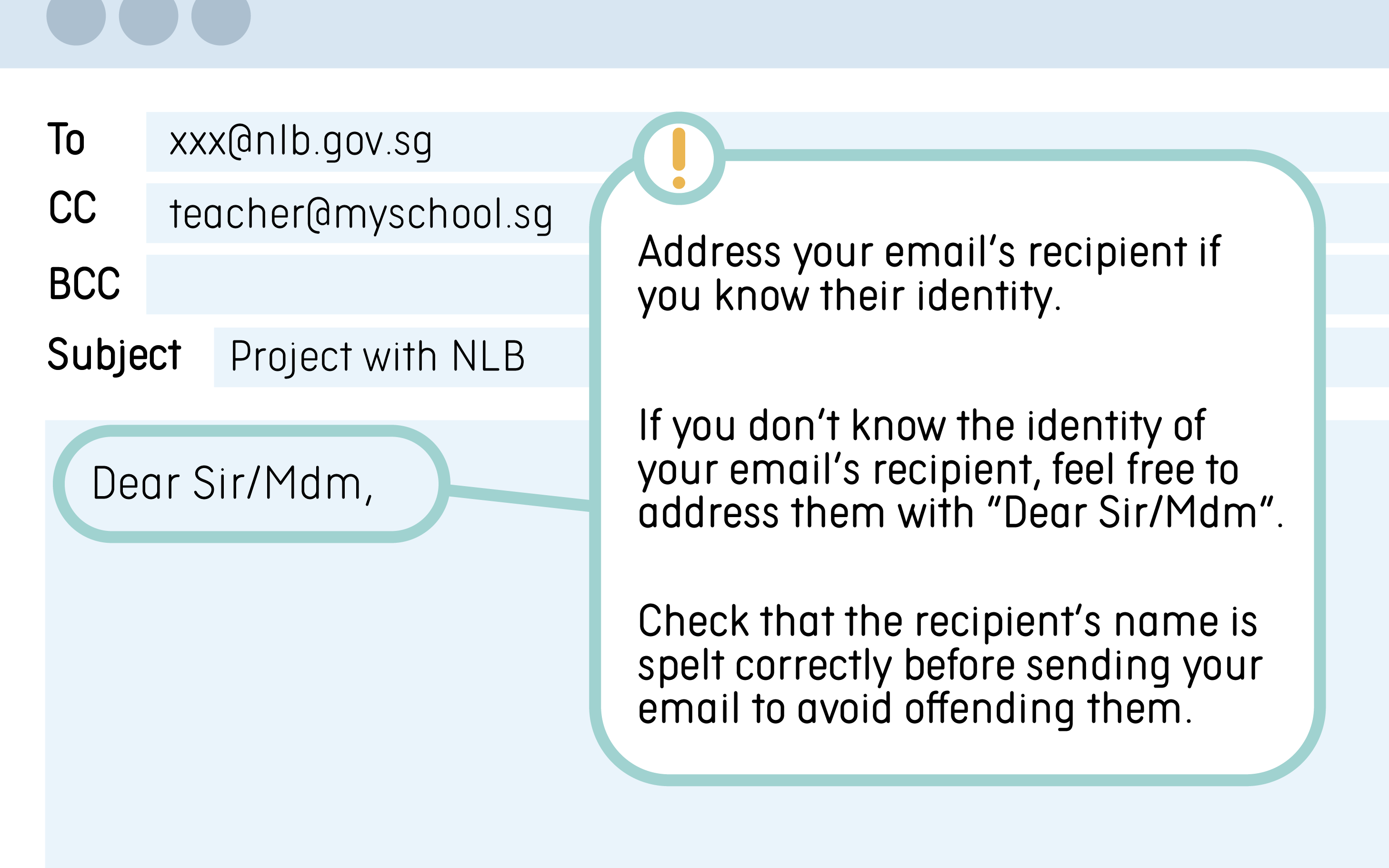 To xxx@nlb.gov.sg
CC teacher@myschool.sg
BCC
Subject Project with NLB

Dear Sir/Mdm,

!

Address your email's recipient if you know their identity.

If you don't know the identity of your email's recipient, feel free to address them with "Dear Sir/Mdm".

Check that the recipient's name is spelt correctly before sending your email to avoid offending them.